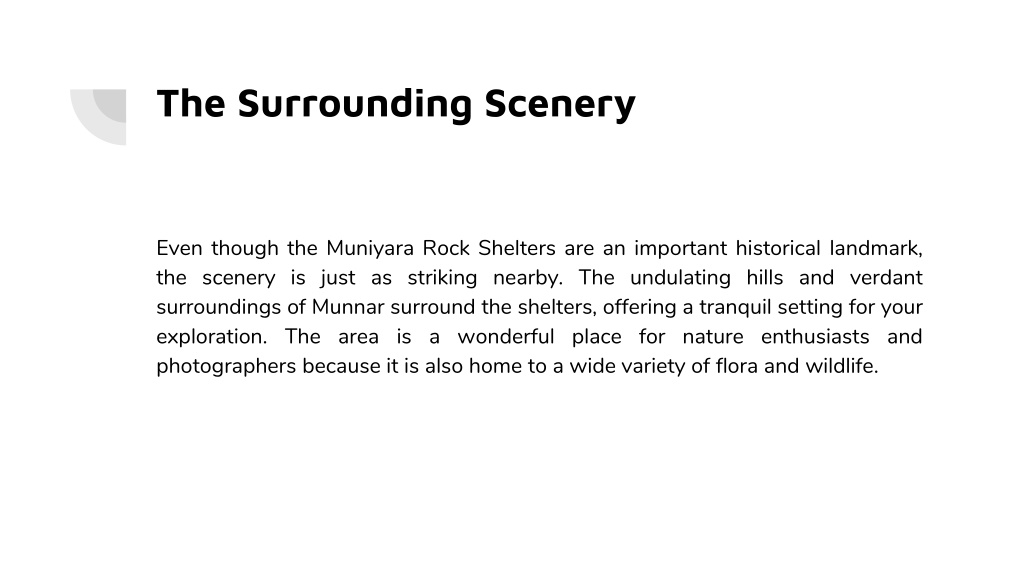 The Surrounding Scenery

Even though the Muniyara Rock Shelters are an important historical landmark, the scenery is just as striking nearby. The undulating hills and verdant surroundings of Munnar surround the shelters, offering a tranquil setting for your exploration. The area is a wonderful place for nature enthusiasts and photographers because it is also home to a wide variety of flora and wildlife.